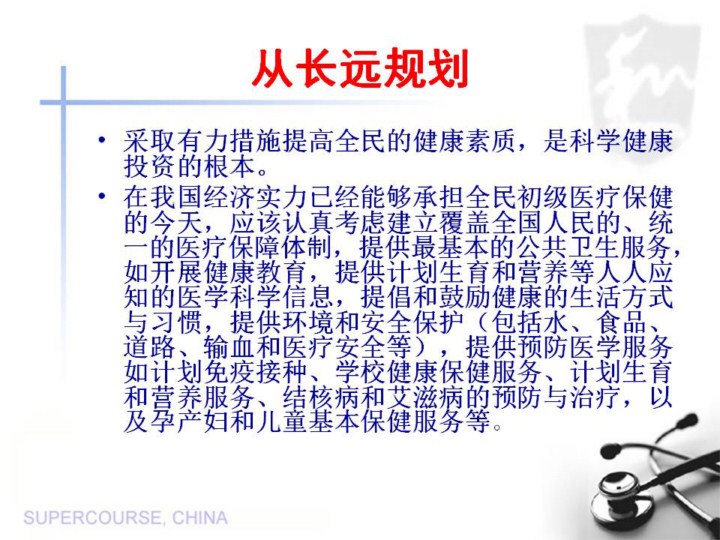 从长远规划

• 采取有力措施提高全民的健康素质，是科学健康投资的根本。
• 在我国经济实力已经能够承担全民初级医疗保健的今天，应该认真考虑建立覆盖全国人民的、统一的医疗保障体制，提供最基本的公共卫生服务，如开展健康教育，提供计划生育和营养等人人应知的医学科学信息，提倡和鼓励健康的生活方式与习惯，提供环境和安全保护（包括水、食品、道路、输血和医疗安全等），提供预防医学服务如计划免疫接种、学校健康保健服务、计划生育和营养服务、结核病和艾滋病的预防与治疗，以及孕产妇和儿童基本保健服务等。

SUPERCOURSE, CHINA